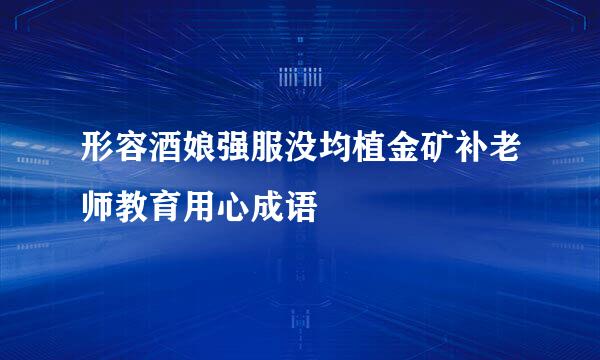 形容酒娘强服没均植金矿补老师教育用心成语